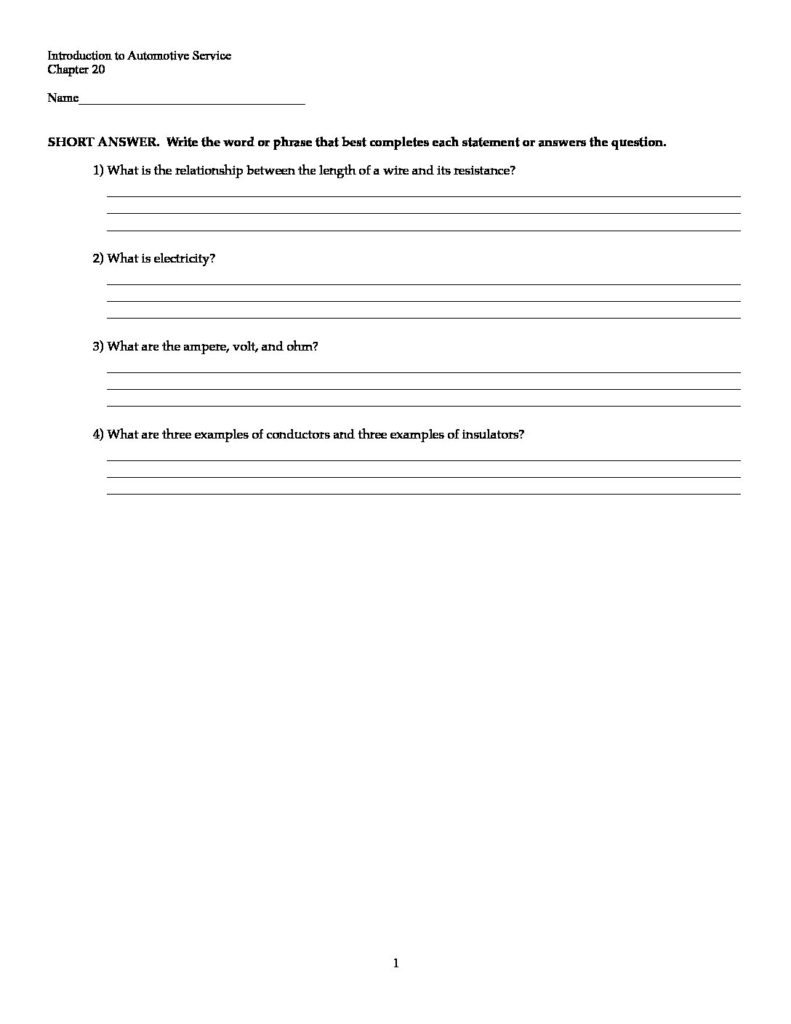 Introduction to Automotive Service
Chapter 20

Name____

SHORT ANSWER. Write the word or phrase that best completes each statement or answers the question.

1) What is the relationship between the length of a wire and its resistance?

____
____
____

2) What is electricity?

____
____
____

3) What are the ampere, volt, and ohm?

____
____
____

4) What are three examples of conductors and three examples of insulators?

____
____
____

1